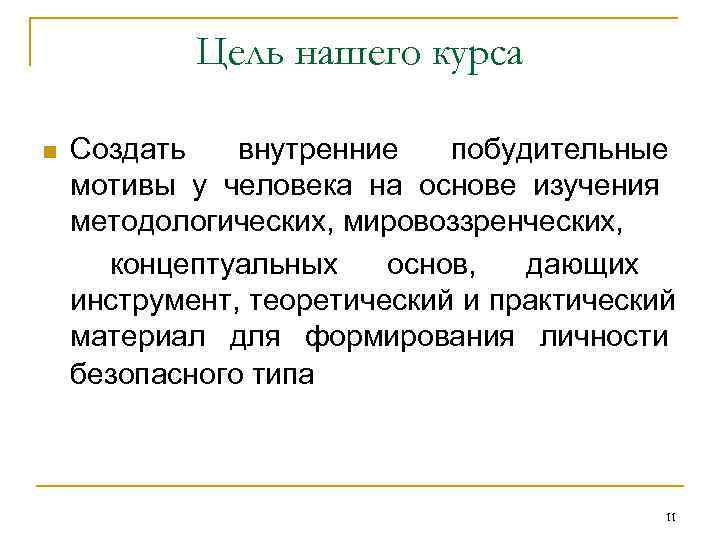 Цель нашего курса

Создать внутренние побудительные мотивы у человека на основе изучения методологических, мировоззренческих,

концептуальных основ, дающих инструмент, теоретический и практический материал для формирования личности безопасного типа

11